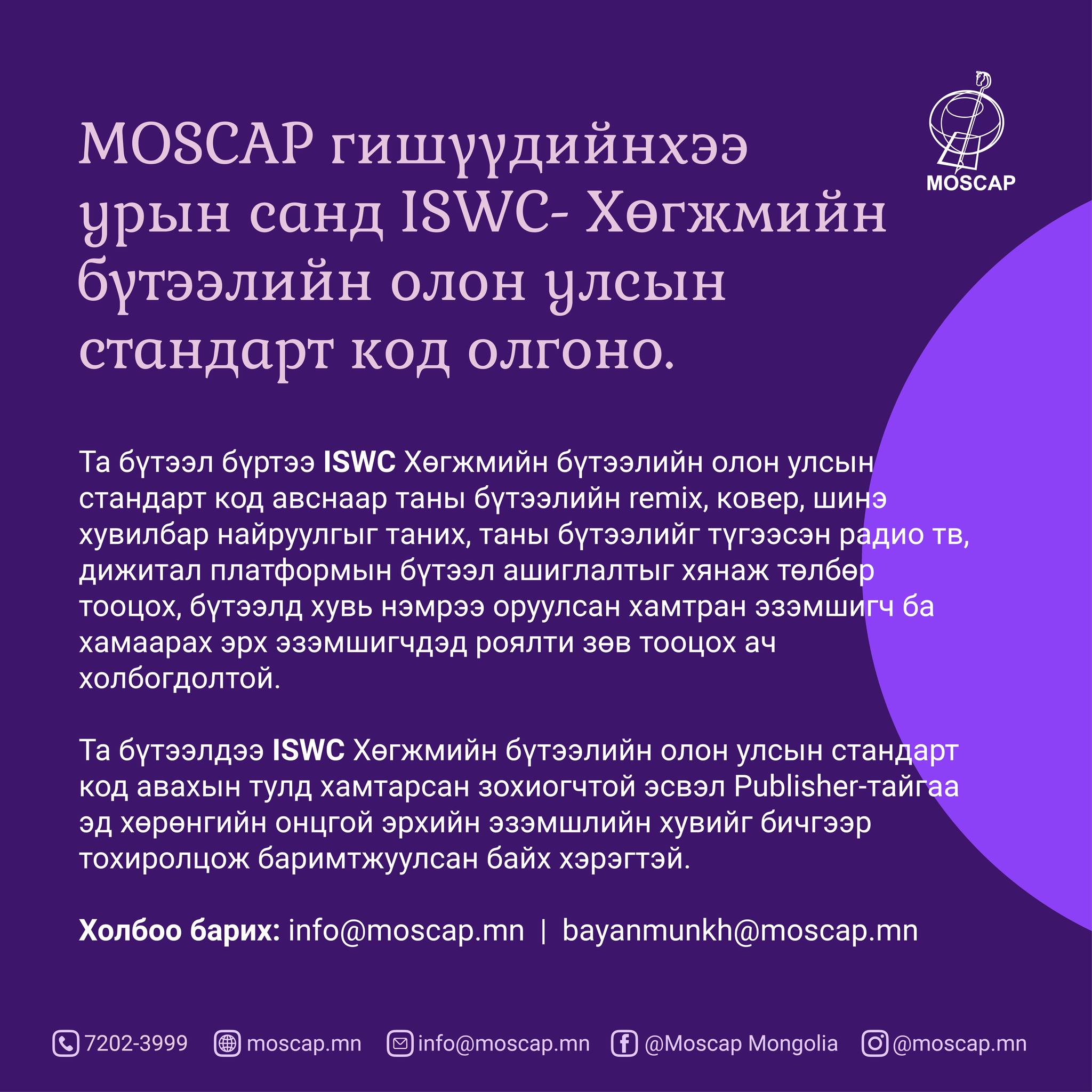 MOSCAP

MOSCAP гишүүдийнхээ урын санд ISWC- Хөгжмийн бүтээлийн олон улсын стандарт код олгоно.

Та бүтээл бүртээ ISWC Хөгжмийн бүтээлийн олон улсын стандарт код авснаар таны бүтээлийн remix, ковер, шинэ хувилбар найруулгыг таних, таны бүтээлийг түгээсэн радио тв, дижитал платформын бүтээл ашиглалтыг хянаж төлбөр тооцох, бүтээлд хувь нэмрээ оруулсан хамтран эзэмшигч ба хамаарах эрх эзэмшигчдэд роялти зөв тооцох ач холбогдолтой.

Та бүтээлдээ ISWC Хөгжмийн бүтээлийн олон улсын стандарт код авахын тулд хамтарсан зохиогчтой эсвэл Publisher-тайгаа эд хөрөнгийн онцгой эрхийн эзэмшлийн хувийг бичгээр тохиролцож баримтжуулсан байх хэрэгтэй.

Холбоо барих: info@moscap.mn | bayanmunkh@moscap.mn

7202-3999 moscap.mn info@moscap.mn @Moscap Mongolia @moscap.mn